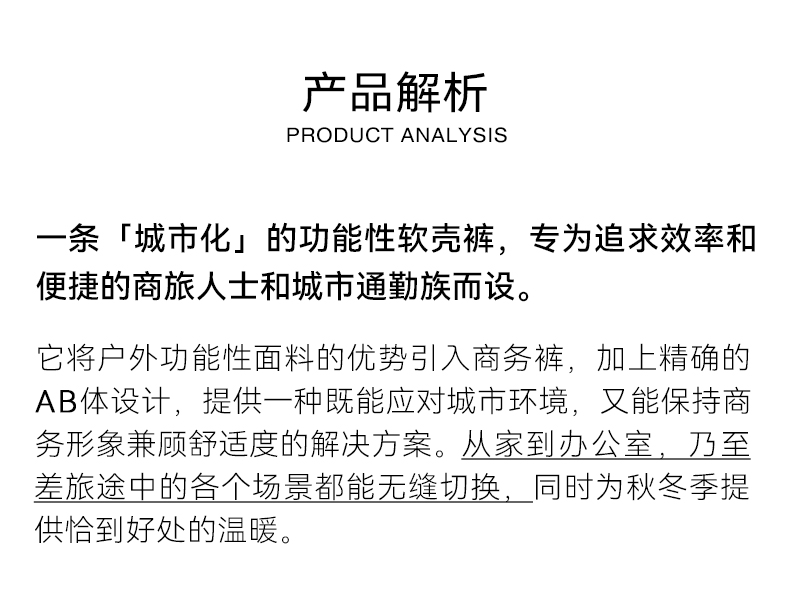 产品解析
PRODUCT ANALYSIS

一条「城市化」的功能性软壳裤，专为追求效率和便捷的商旅人士和城市通勤族而设。

它将户外功能性面料的优势引入商务裤，加上精确的AB体设计，提供一种既能应对城市环境，又能保持商务形象兼顾舒适度的解决方案。从家到办公室，乃至差旅途中的各个场景都能无缝切换，同时为秋冬季提供恰到好处的温暖。